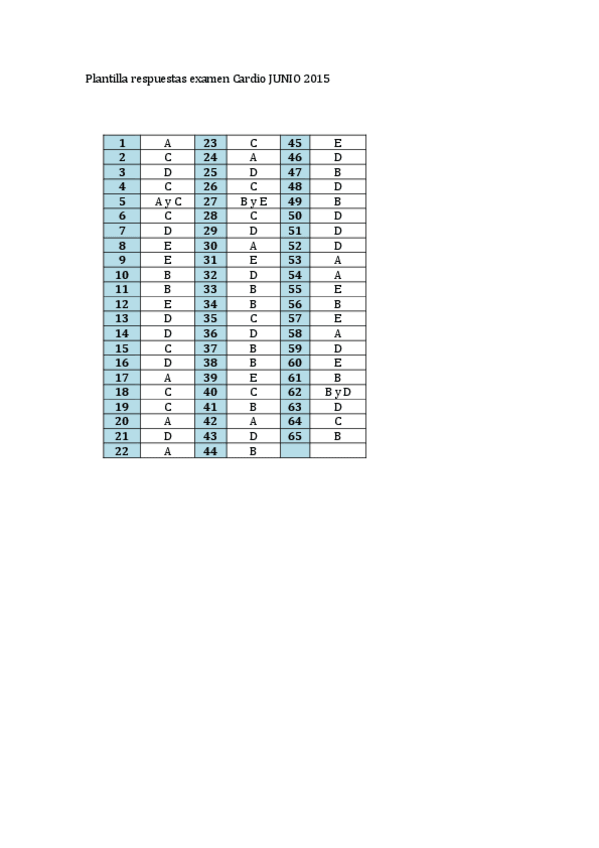 Plantilla respuestas examen Cardio JUNIO 2015

| 1 | A | 23 | C | 45 | E |
|---|---|---|---|---|---|
| 2 | C | 24 | A | 46 | D |
| 3 | D | 25 | D | 47 | B |
| 4 | C | 26 | C | 48 | D |
| 5 | A y C | 27 | B y E | 49 | B |
| 6 | C | 28 | C | 50 | D |
| 7 | D | 29 | D | 51 | D |
| 8 | E | 30 | A | 52 | D |
| 9 | E | 31 | E | 53 | A |
| 10 | B | 32 | D | 54 | A |
| 11 | B | 33 | B | 55 | E |
| 12 | E | 34 | B | 56 | B |
| 13 | D | 35 | C | 57 | E |
| 14 | D | 36 | D | 58 | A |
| 15 | C | 37 | B | 59 | D |
| 16 | D | 38 | B | 60 | E |
| 17 | A | 39 | E | 61 | B |
| 18 | C | 40 | C | 62 | B y D |
| 19 | C | 41 | B | 63 | D |
| 20 | A | 42 | A | 64 | C |
| 21 | D | 43 | D | 65 | B |
| 22 | A | 44 | B | | |